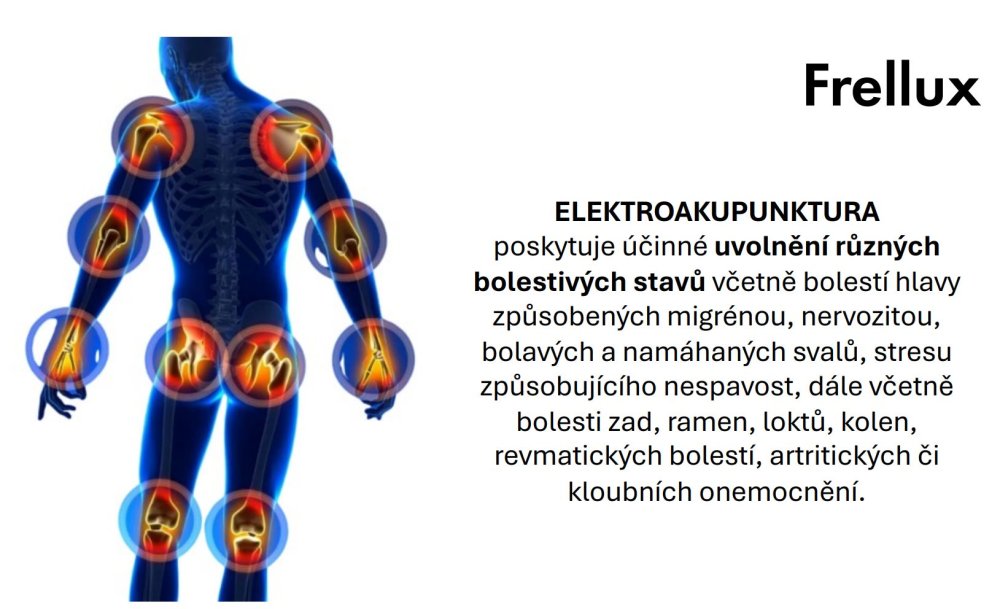 Frellux

ELEKTROAKUPUNKTURA poskytuje účinné uvolnění různých bolestivých stavů včetně bolestí hlavy způsobených migrénou, nervozitou, bolavých a namáhaných svalů, stresu způsobujícího nespavost, dále včetně bolesti zad, ramen, loktů, kolen, revmatických bolestí, artritických či kloubních onemocnění.